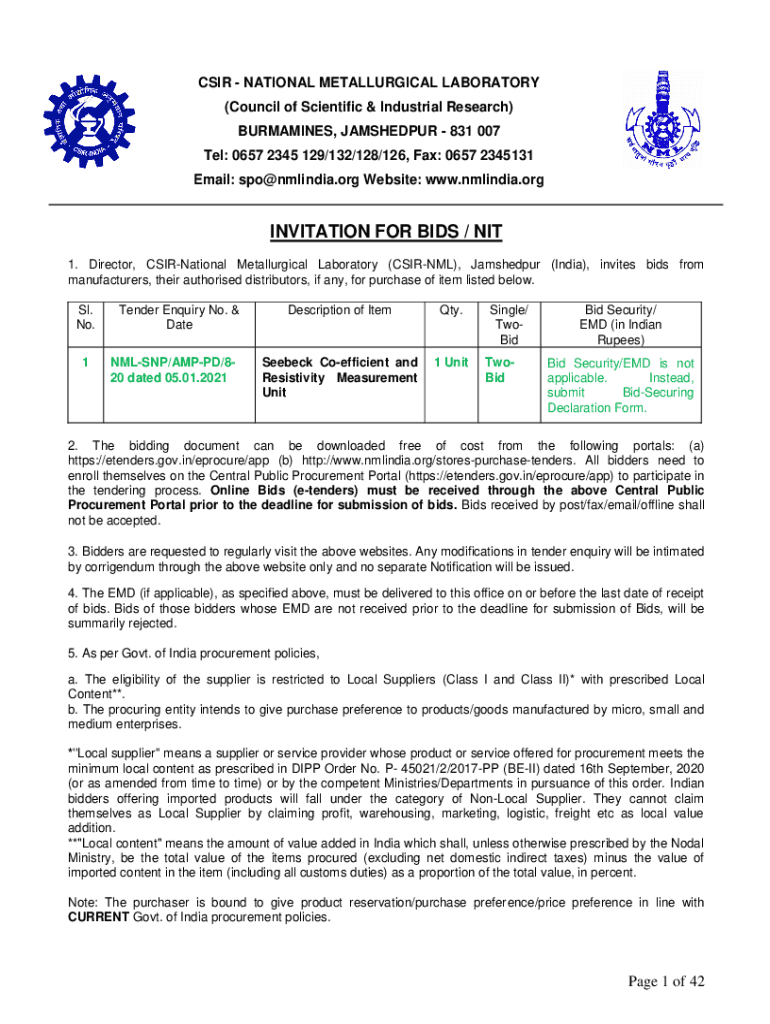 CSIR - NATIONAL METALLURGICAL LABORATORY
(Council of Scientific & Industrial Research)
BURMAMINES, JAMSHEDPUR - 831 007
Tel: 0657 2345 129/132/128/126, Fax: 0657 2345131
Email: spo@nmlindia.org Website: www.nmlindia.org

INVITATION FOR BIDS / NIT

1. Director, CSIR-National Metallurgical Laboratory (CSIR-NML), Jamshedpur (India), invites bids from manufacturers, their authorised distributors, if any, for purchase of item listed below.

| Sl. No. | Tender Enquiry No. & Date | Description of Item | Qty. | Single/ Two-Bid | Bid Security/ EMD (in Indian Rupees) |
|---|---|---|---|---|---|
| 1 | NML-SNP/AMP-PD/8-20 dated 05.01.2021 | Seebeck Co-efficient and Resistivity Measurement Unit | 1 Unit | Two-Bid | Bid Security/EMD is not applicable. Instead, submit Bid-Securing Declaration Form. |

2. The bidding document can be downloaded free of cost from the following portals: (a) https://etenders.gov.in/eprocure/app (b) http://www.nmlindia.org/stores-purchase-tenders. All bidders need to enroll themselves on the Central Public Procurement Portal (https://etenders.gov.in/eprocure/app) to participate in the tendering process. Online Bids (e-tenders) must be received through the above Central Public Procurement Portal prior to the deadline for submission of bids. Bids received by post/fax/email/offline shall not be accepted.

3. Bidders are requested to regularly visit the above websites. Any modifications in tender enquiry will be intimated by corrigendum through the above website only and no separate Notification will be issued.

4. The EMD (if applicable), as specified above, must be delivered to this office on or before the last date of receipt of bids. Bids of those bidders whose EMD are not received prior to the deadline for submission of Bids, will be summarily rejected.

5. As per Govt. of India procurement policies,

a. The eligibility of the supplier is restricted to Local Suppliers (Class I and Class II)* with prescribed Local Content**.
b. The procuring entity intends to give purchase preference to products/goods manufactured by micro, small and medium enterprises.

*"Local supplier" means a supplier or service provider whose product or service offered for procurement meets the minimum local content as prescribed in DIPP Order No. P- 45021/2/2017-PP (BE-II) dated 16th September, 2020 (or as amended from time to time) or by the competent Ministries/Departments in pursuance of this order. Indian bidders offering imported products will fall under the category of Non-Local Supplier. They cannot claim themselves as Local Supplier by claiming profit, warehousing, marketing, logistic, freight etc as local value addition.
**"Local content" means the amount of value added in India which shall, unless otherwise prescribed by the Nodal Ministry, be the total value of the items procured (excluding net domestic indirect taxes) minus the value of imported content in the item (including all customs duties) as a proportion of the total value, in percent.

Note: The purchaser is bound to give product reservation/purchase preference/price preference in line with CURRENT Govt. of India procurement policies.

Page 1 of 42